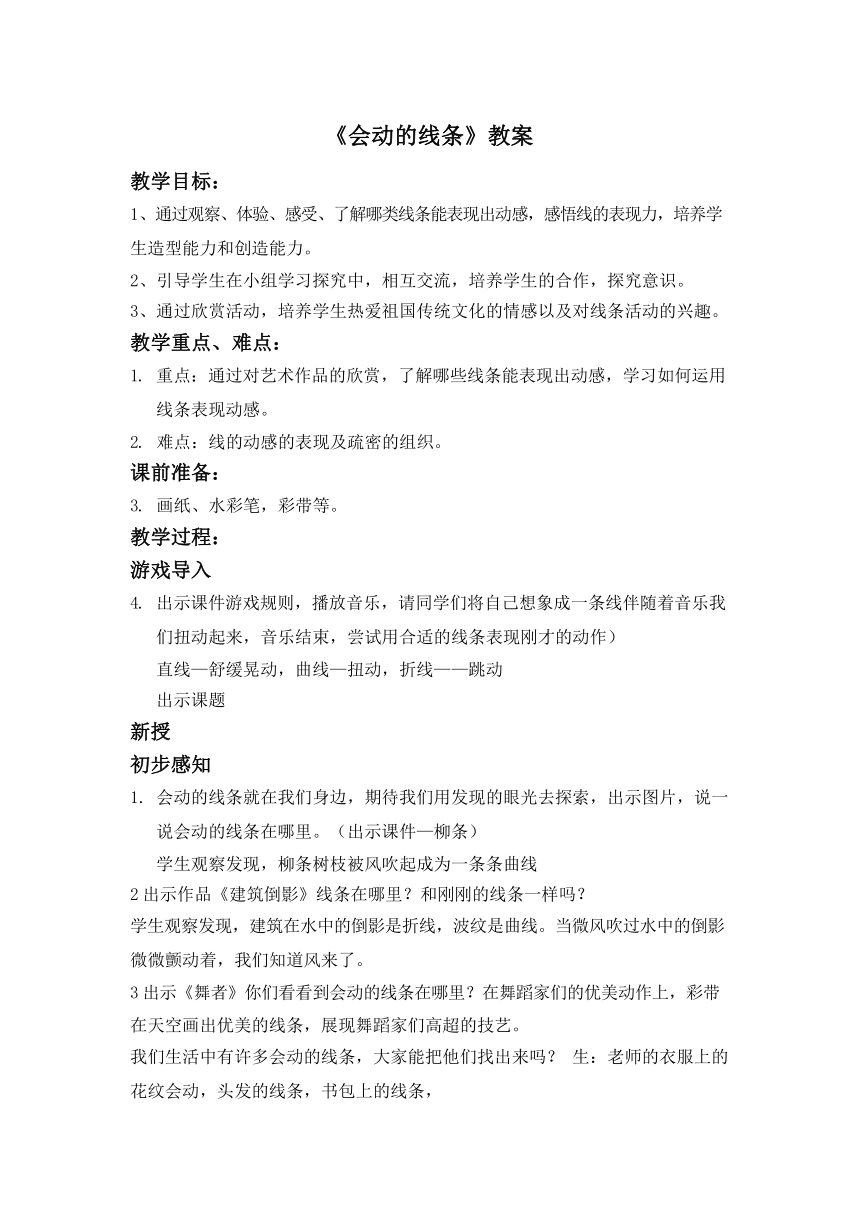 《会动的线条》教案

教学目标：

1、通过观察、体验、感受、了解哪类线条能表现出动感，感悟线的表现力，培养学生造型能力和创造能力。

2、引导学生在小组学习探究中，相互交流，培养学生的合作，探究意识。

3、通过欣赏活动，培养学生热爱祖国传统文化的情感以及对线条活动的兴趣。

教学重点、难点：

1. 重点：通过对艺术作品的欣赏，了解哪些线条能表现出动感，学习如何运用线条表现动感。

2. 难点：线的动感的表现及疏密的组织。

课前准备：

3. 画纸、水彩笔，彩带等。

教学过程：

游戏导入

4. 出示课件游戏规则，播放音乐，请同学们将自己想象成一条线伴随着音乐我们扭动起来，音乐结束，尝试用合适的线条表现刚才的动作）

直线—舒缓晃动，曲线—扭动，折线——跳动

出示课题

新授

初步感知

1. 会动的线条就在我们身边，期待我们用发现的眼光去探索，出示图片，说一说会动的线条在哪里。（出示课件—柳条）

学生观察发现，柳条树枝被风吹起成为一条条曲线

2 出示作品《建筑倒影》线条在哪里？和刚刚的线条一样吗？

学生观察发现，建筑在水中的倒影是折线，波纹是曲线。当微风吹过水中的倒影微微颤动着，我们知道风来了。

3 出示《舞者》你们看看到会动的线条在哪里？在舞蹈家们的优美动作上，彩带在天空画出优美的线条，展现舞蹈家们高超的技艺。

我们生活中有许多会动的线条，大家能把他们找出来吗？ 生：老师的衣服上的花纹会动，头发的线条，书包上的线条，